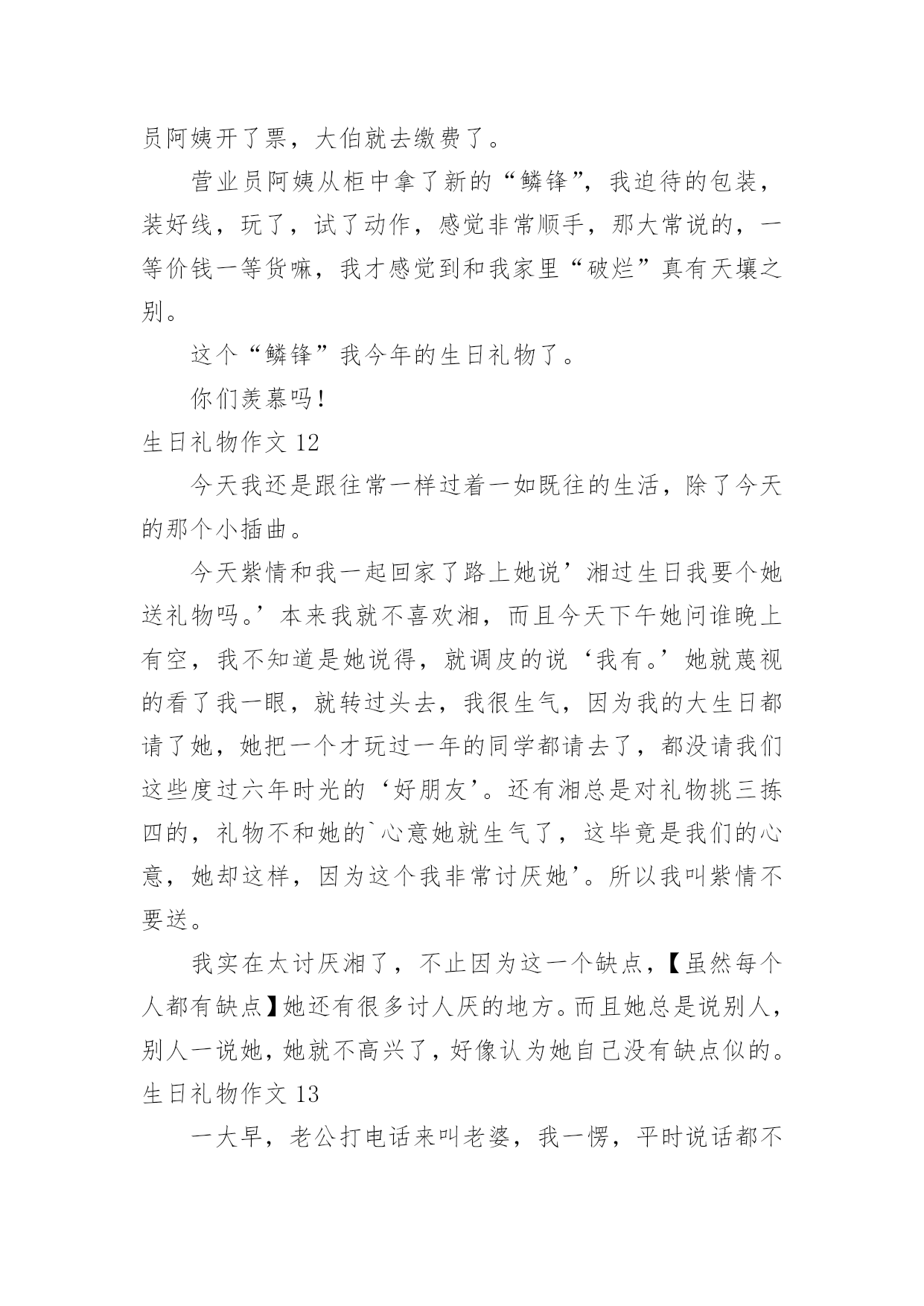 员阿姨开了票，大伯就去缴费了。

营业员阿姨从柜中拿了新的“鳞锋”，我迫待的包装，装好线，玩了，试了动作，感觉非常顺手，那大常说的，一等价钱一等货嘛，我才感觉到和我家里“破烂”真有天壤之别。

这个“鳞锋”我今年的生日礼物了。

你们羡慕吗！

生日礼物作文 12

今天我还是跟往常一样过着一如既往的生活，除了今天的那个小插曲。

今天紫情和我一起回家了路上她说’湘过生日我要个她送礼物吗。’本来我就不喜欢湘，而且今天下午她问谁晚上有空，我不知道是她说得，就调皮的说‘我有。’她就蔑视的看了我一眼，就转过头去，我很生气，因为我的大生日都请了她，她把一个才玩过一年的同学都请去了，都没请我们这些度过六年时光的‘好朋友’。还有湘总是对礼物挑三拣四的，礼物不和她的`心意她就生气了，这毕竟是我们的心意，她却这样，因为这个我非常讨厌她’。所以我叫紫情不要送。

我实在太讨厌湘了，不止因为这一个缺点，【虽然每个人都有缺点】她还有很多讨人厌的地方。而且她总是说别人，别人一说她，她就不高兴了，好像认为她自己没有缺点似的。

生日礼物作文 13

一大早，老公打电话来叫老婆，我一愣，平时说话都不